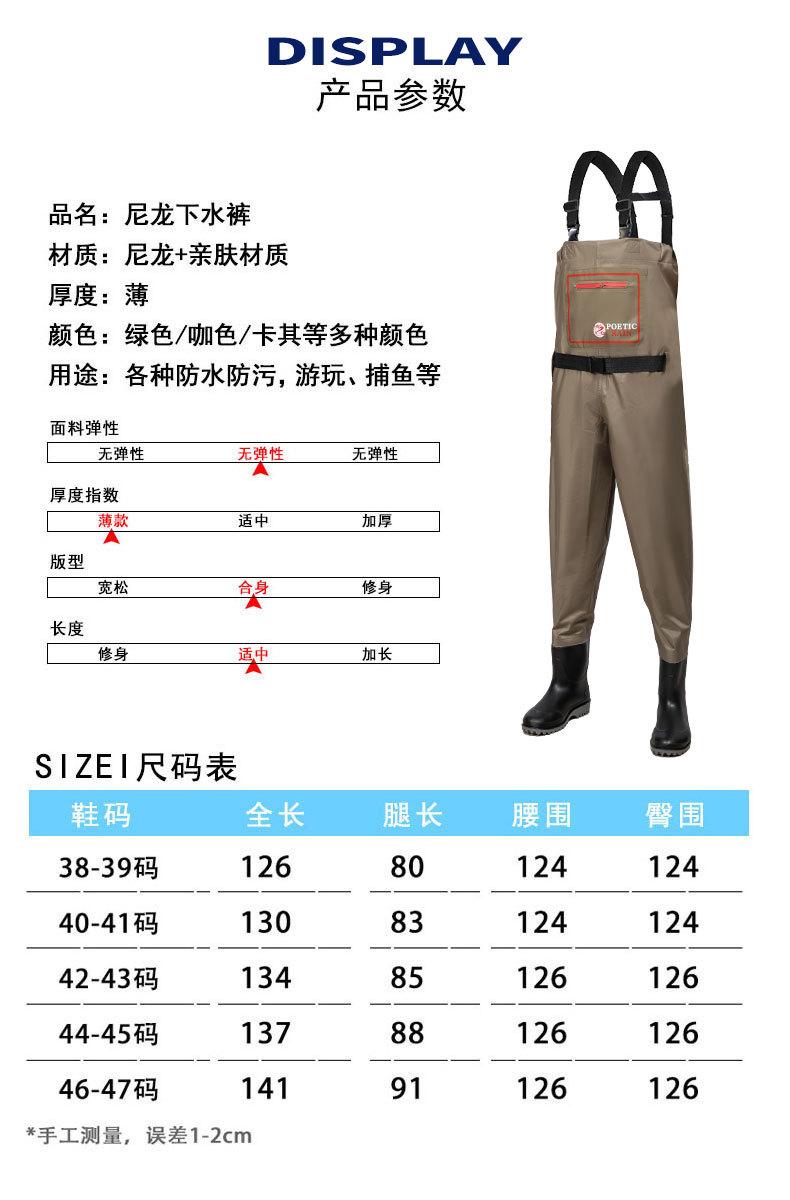 DISPLAY
产品参数

品名：尼龙下水裤
材质：尼龙+亲肤材质
厚度：薄
颜色：绿色/咖色/卡其等多种颜色
用途：各种防水防污，游玩、捕鱼等

POETIC

面料弹性
| 无弹性 | 无弹性 | 无弹性 |
|---|---|---|

厚度指数
| 薄款 | 适中 | 加厚 |
|---|---|---|

版型
| 宽松 | 合身 | 修身 |
|---|---|---|

长度
| 修身 | 适中 | 加长 |
|---|---|---|

SIZEI尺码表

| 鞋码 | 全长 | 腿长 | 腰围 | 臀围 |
|---|---|---|---|---|
| 38-39码 | 126 | 80 | 124 | 124 |
| 40-41码 | 130 | 83 | 124 | 124 |
| 42-43码 | 134 | 85 | 126 | 126 |
| 44-45码 | 137 | 88 | 126 | 126 |
| 46-47码 | 141 | 91 | 126 | 126 |

*手工测量，误差1-2cm